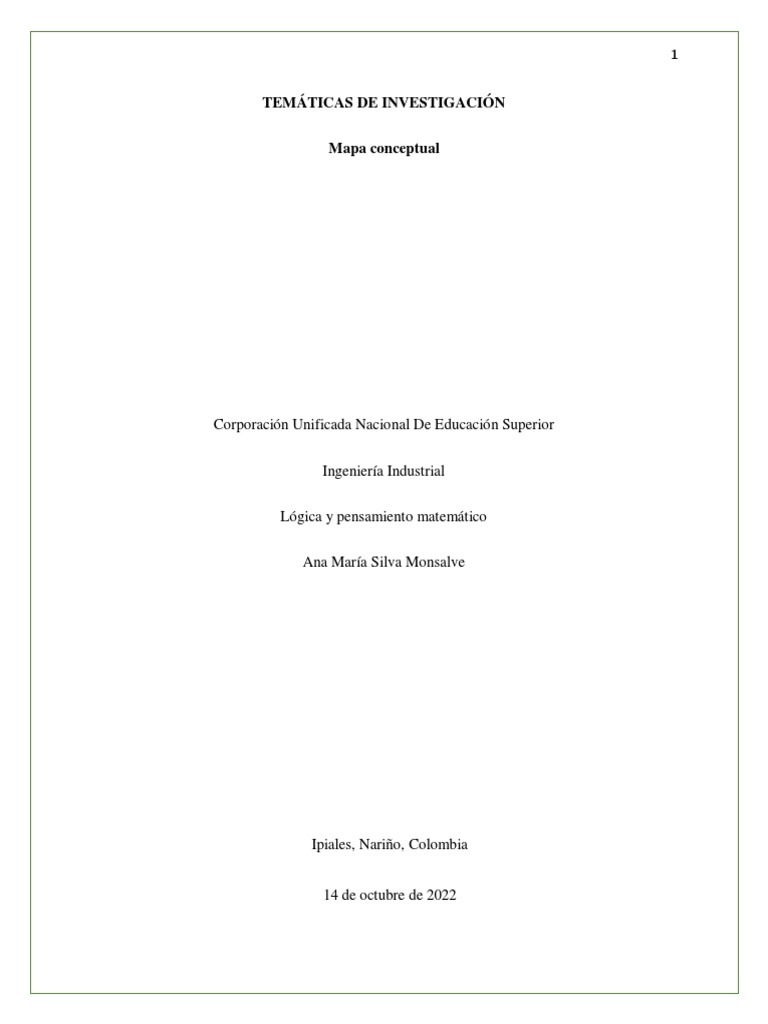 1

TEMÁTICAS DE INVESTIGACIÓN

Mapa conceptual

Corporación Unificada Nacional De Educación Superior

Ingeniería Industrial

Lógica y pensamiento matemático

Ana María Silva Monsalve

Ipiales, Nariño, Colombia

14 de octubre de 2022